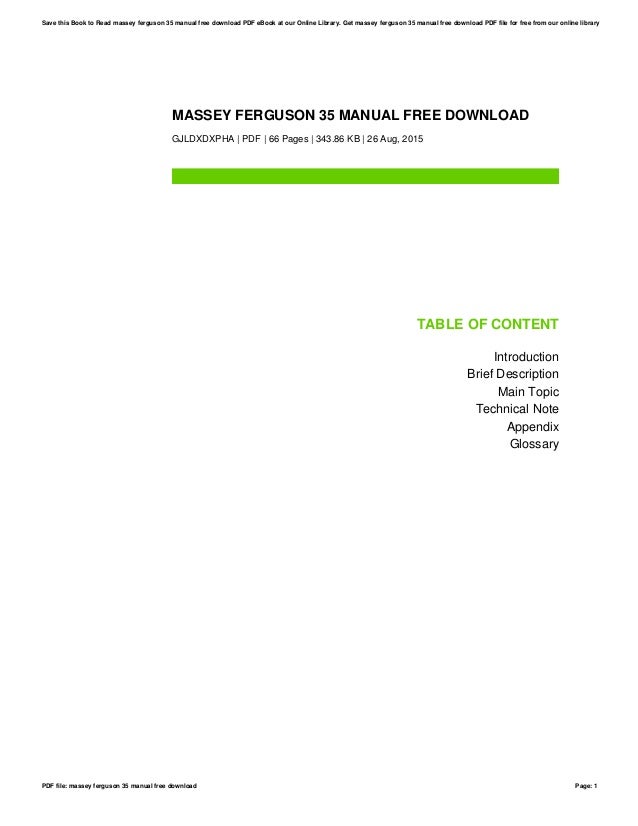 Save this Book to Read massey ferguson 35 manual free download PDF eBook at our Online Library. Get massey ferguson 35 manual free download PDF file for free from our online library

MASSEY FERGUSON 35 MANUAL FREE DOWNLOAD

GJLDXDXPHA | PDF | 66 Pages | 343.86 KB | 26 Aug, 2015

TABLE OF CONTENT

Introduction
Brief Description
Main Topic
Technical Note
Appendix
Glossary

PDF file: massey ferguson 35 manual free download

Page: 1